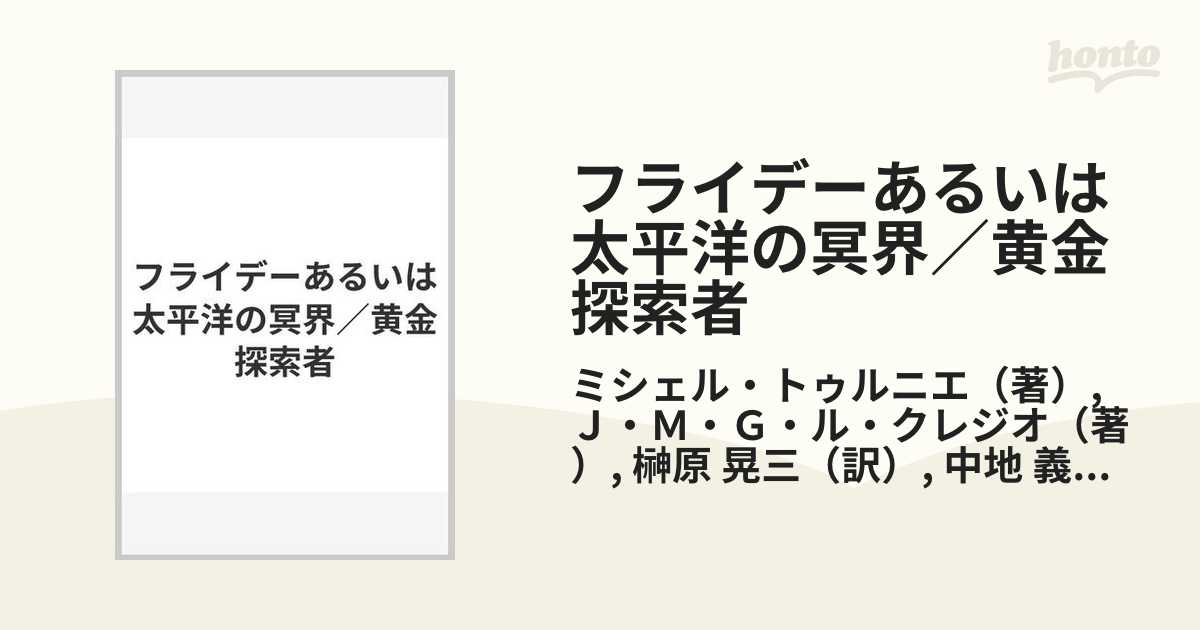 honto

フライデーあるいは太平洋の冥界／黄金探索者

フライデーあるいは太平洋の冥界／黄金探索者

ミシェル・トゥルニエ（著）, Ｊ・Ｍ・Ｇ・ル・クレジオ（著）, 榊原 晃三（訳）, 中地 義...